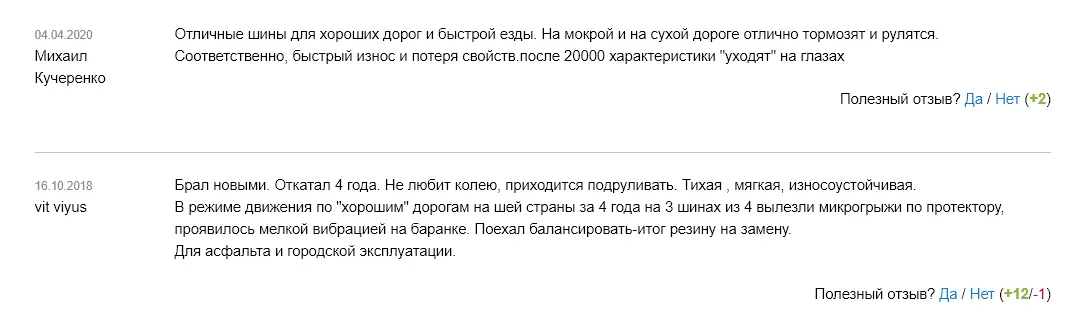 04.04.2020
Михаил Кучеренко

Отличные шины для хороших дорог и быстрой езды. На мокрой и на сухой дороге отлично тормозят и рулятся.
Соответственно, быстрый износ и потеря свойств.после 20000 характеристики "уходят" на глазах

Полезный отзыв? Да / Нет (+2)

16.10.2018
vit viyus

Брал новыми. Откатал 4 года. Не любит колею, приходится подруливать. Тихая , мягкая, износоустойчивая.
В режиме движения по "хорошим" дорогам на шей страны за 4 года на 3 шинах из 4 вылезли микрогрыжи по протектору, проявилось мелкой вибрацией на баранке. Поехал балансировать-итог резину на замену.
Для асфальта и городской эксплуатации.

Полезный отзыв? Да / Нет (+12/-1)